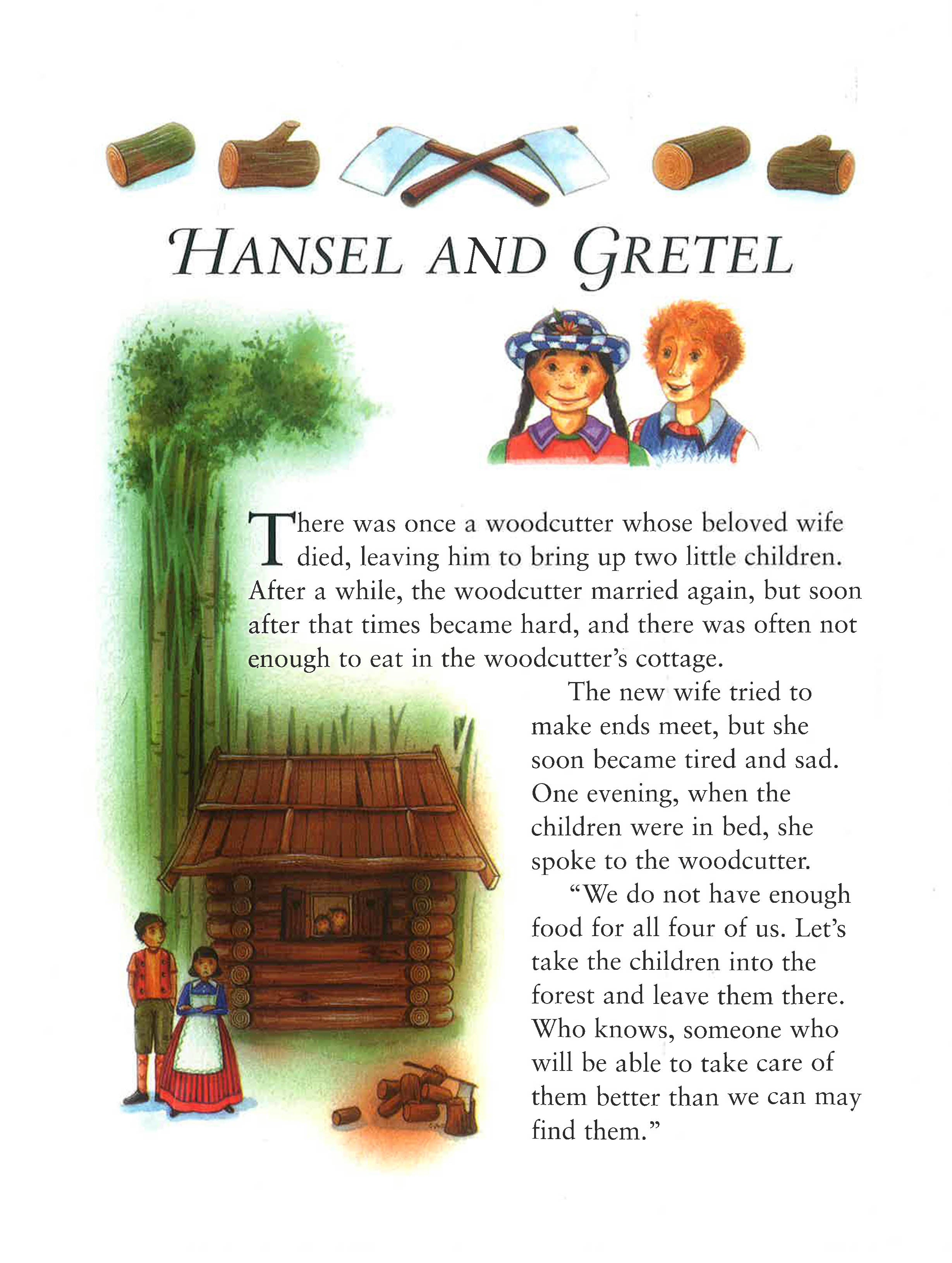 HANSEL AND GRETEL

There was once a woodcutter whose beloved wife died, leaving him to bring up two little children. After a while, the woodcutter married again, but soon after that times became hard, and there was often not enough to eat in the woodcutter's cottage.

The new wife tried to make ends meet, but she soon became tired and sad. One evening, when the children were in bed, she spoke to the woodcutter.

"We do not have enough food for all four of us. Let's take the children into the forest and leave them there. Who knows, someone who will be able to take care of them better than we can may find them."